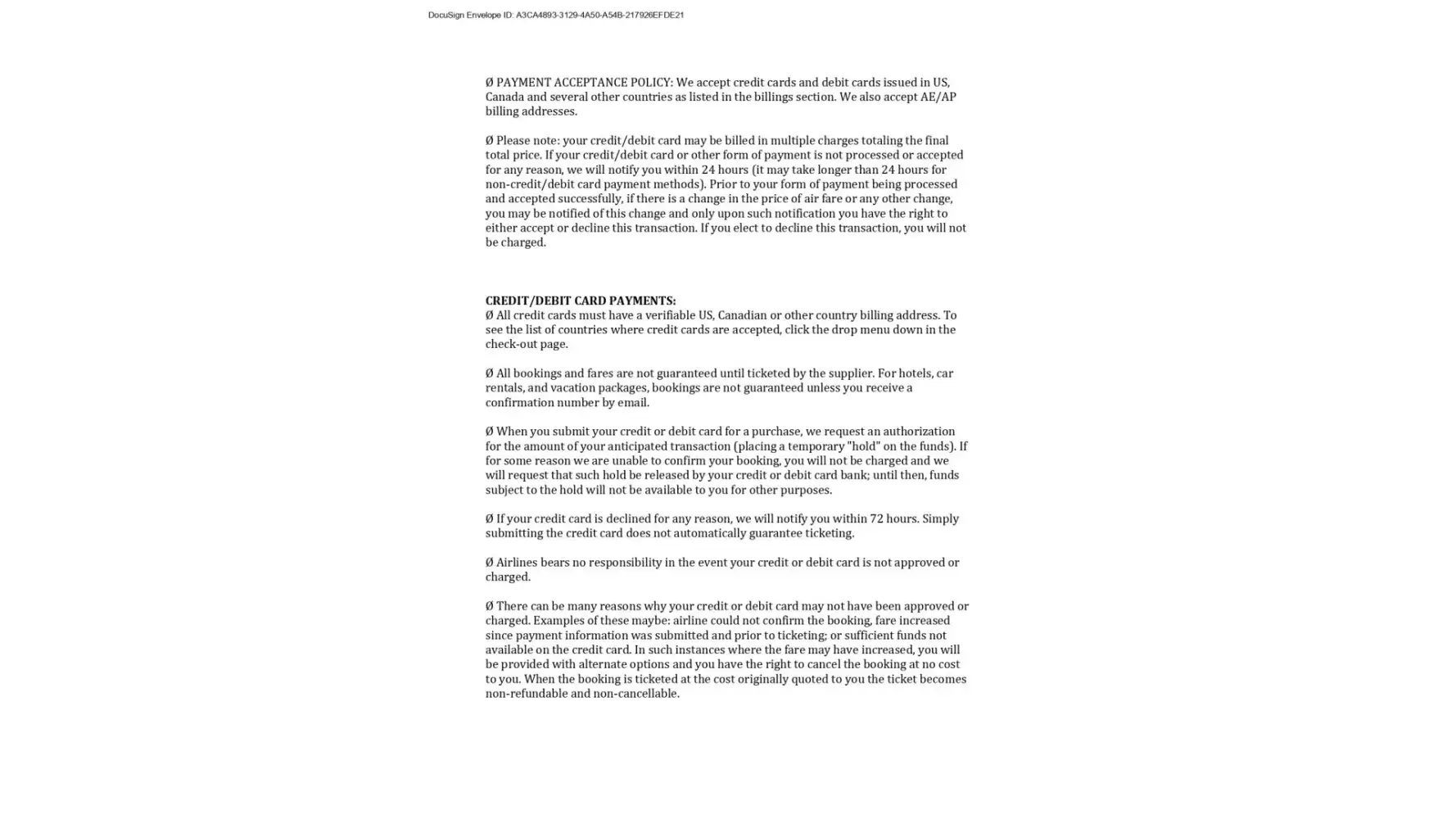 DocuSign Envelope ID: A3CA4893-3129-4A50-A54B-217926EFDE21

Ø PAYMENT ACCEPTANCE POLICY: We accept credit cards and debit cards issued in US, Canada and several other countries as listed in the billings section. We also accept AE/AP billing addresses.

Ø Please note: your credit/debit card may be billed in multiple charges totaling the final total price. If your credit/debit card or other form of payment is not processed or accepted for any reason, we will notify you within 24 hours (it may take longer than 24 hours for non-credit/debit card payment methods). Prior to your form of payment being processed and accepted successfully, if there is a change in the price of air fare or any other change, you may be notified of this change and only upon such notification you have the right to either accept or decline this transaction. If you elect to decline this transaction, you will not be charged.

CREDIT/DEBIT CARD PAYMENTS:
Ø All credit cards must have a verifiable US, Canadian or other country billing address. To see the list of countries where credit cards are accepted, click the drop menu down in the check-out page.

Ø All bookings and fares are not guaranteed until ticketed by the supplier. For hotels, car rentals, and vacation packages, bookings are not guaranteed unless you receive a confirmation number by email.

Ø When you submit your credit or debit card for a purchase, we request an authorization for the amount of your anticipated transaction (placing a temporary "hold" on the funds). If for some reason we are unable to confirm your booking, you will not be charged and we will request that such hold be released by your credit or debit card bank; until then, funds subject to the hold will not be available to you for other purposes.

Ø If your credit card is declined for any reason, we will notify you within 72 hours. Simply submitting the credit card does not automatically guarantee ticketing.

Ø Airlines bears no responsibility in the event your credit or debit card is not approved or charged.

Ø There can be many reasons why your credit or debit card may not have been approved or charged. Examples of these maybe: airline could not confirm the booking, fare increased since payment information was submitted and prior to ticketing; or sufficient funds not available on the credit card. In such instances where the fare may have increased, you will be provided with alternate options and you have the right to cancel the booking at no cost to you. When the booking is ticketed at the cost originally quoted to you the ticket becomes non-refundable and non-cancellable.